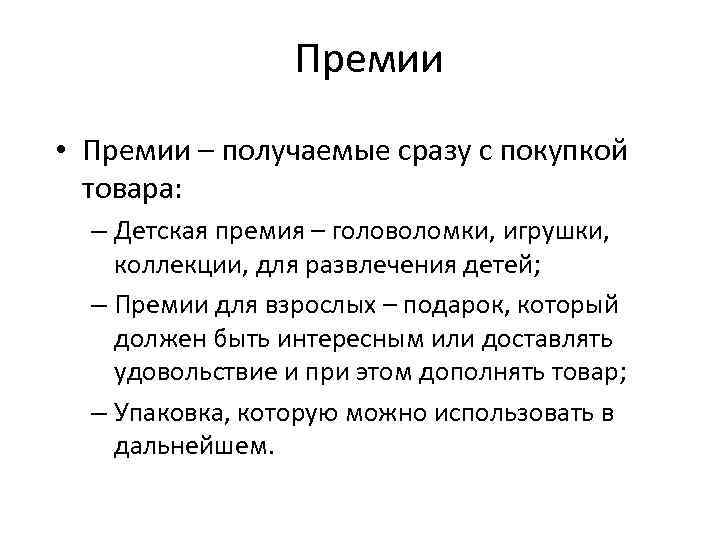 Премии

• Премии – получаемые сразу с покупкой товара:

– Детская премия – головоломки, игрушки, коллекции, для развлечения детей;

– Премии для взрослых – подарок, который должен быть интересным или доставлять удовольствие и при этом дополнять товар;

– Упаковка, которую можно использовать в дальнейшем.